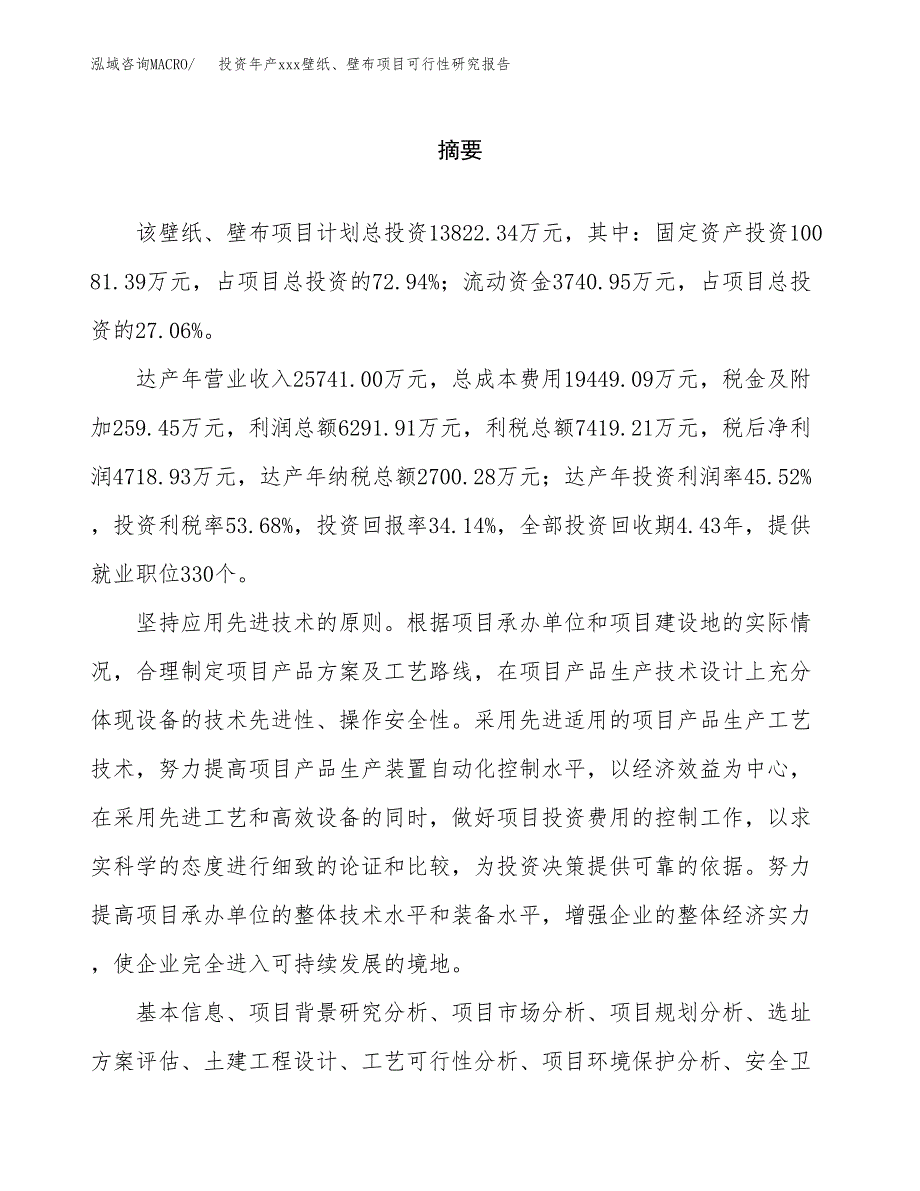 泓域咨询MACRO/　投资年产xxx壁纸、壁布项目可行性研究报告

摘要

该壁纸、壁布项目计划总投资13822.34万元，其中：固定资产投资10081.39万元，占项目总投资的72.94%；流动资金3740.95万元，占项目总投资的27.06%。

达产年营业收入25741.00万元，总成本费用19449.09万元，税金及附加259.45万元，利润总额6291.91万元，利税总额7419.21万元，税后净利润4718.93万元，达产年纳税总额2700.28万元；达产年投资利润率45.52%，投资利税率53.68%，投资回报率34.14%，全部投资回收期4.43年，提供就业职位330个。

坚持应用先进技术的原则。根据项目承办单位和项目建设地的实际情况，合理制定项目产品方案及工艺路线，在项目产品生产技术设计上充分体现设备的技术先进性、操作安全性。采用先进适用的项目产品生产工艺技术，努力提高项目产品生产装置自动化控制水平，以经济效益为中心，在采用先进工艺和高效设备的同时，做好项目投资费用的控制工作，以求实科学的态度进行细致的论证和比较，为投资决策提供可靠的依据。努力提高项目承办单位的整体技术水平和装备水平，增强企业的整体经济实力，使企业完全进入可持续发展的境地。

基本信息、项目背景研究分析、项目市场分析、项目规划分析、选址方案评估、土建工程设计、工艺可行性分析、项目环境保护分析、安全卫